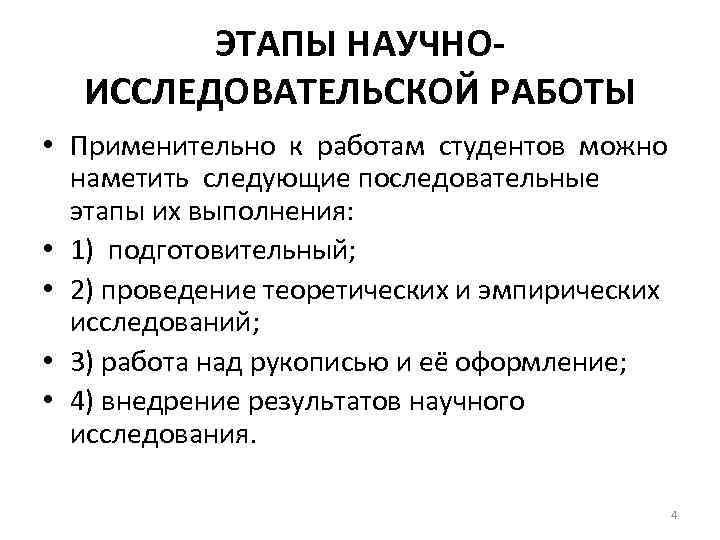 ЭТАПЫ НАУЧНО-ИССЛЕДОВАТЕЛЬСКОЙ РАБОТЫ

• Применительно к работам студентов можно наметить следующие последовательные этапы их выполнения:
• 1) подготовительный;
• 2) проведение теоретических и эмпирических исследований;
• 3) работа над рукописью и её оформление;
• 4) внедрение результатов научного исследования.

4